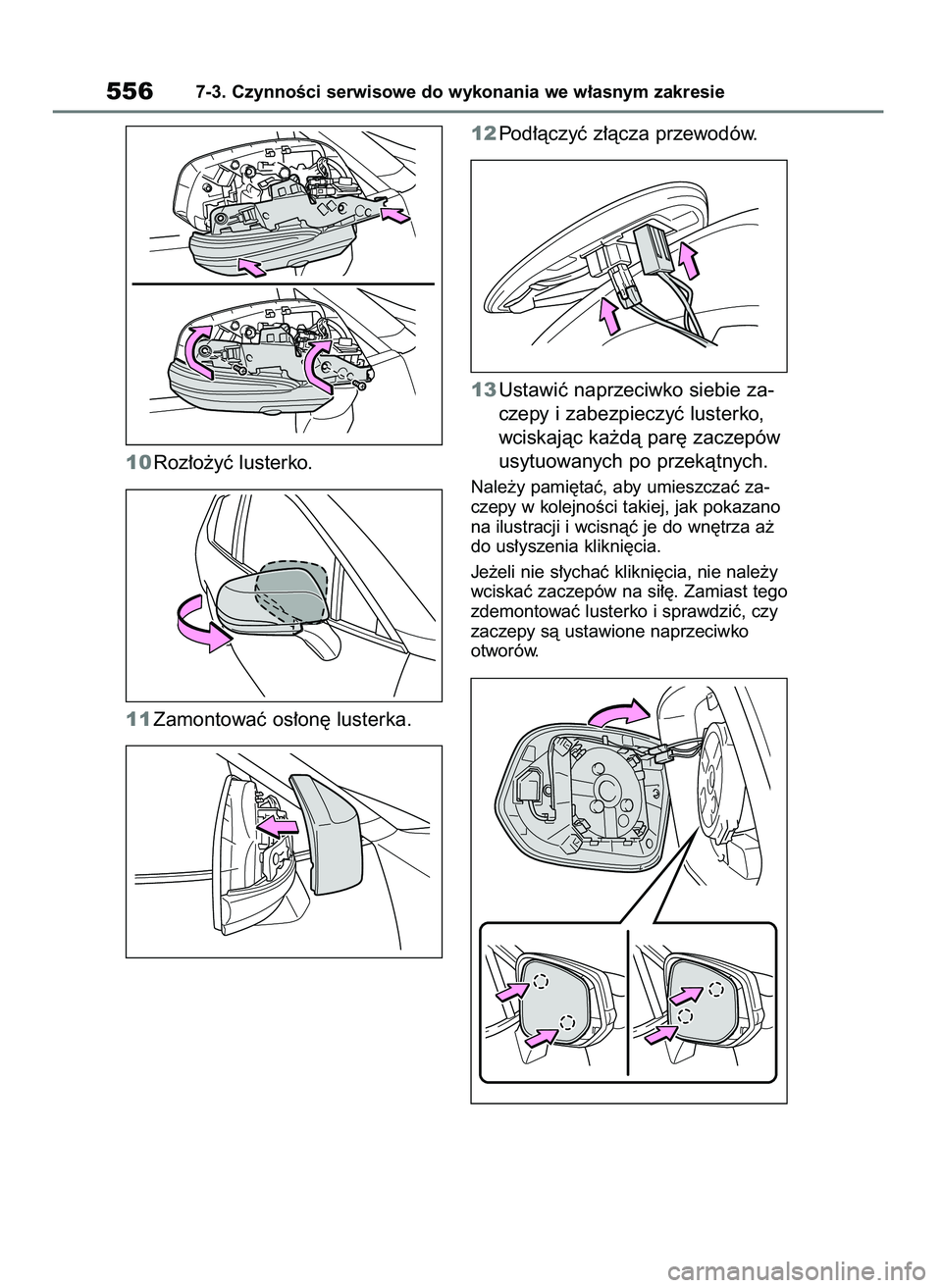 556 7-3. Czynności serwisowe do wykonania we własnym zakresie

10 Rozłożyć lusterko.

11 Zamontować osłonę lusterka.

12 Podłączyć złącza przewodów.

13 Ustawić naprzeciwko siebie zaczepy i zabezpieczyć lusterko, wciskając każdą parę zaczepów usytuowanych po przekątnych.

Należy pamiętać, aby umieszczać zaczepy w kolejności takiej, jak pokazano na ilustracji i wcisnąć je do wnętrza aż do usłyszenia kliknięcia.

Jeżeli nie słychać kliknięcia, nie należy wciskać zaczepów na siłę. Zamiast tego zdemontować lusterko i sprawdzić, czy zaczepy są ustawione naprzeciwko otworów.

carmanualsonline.info